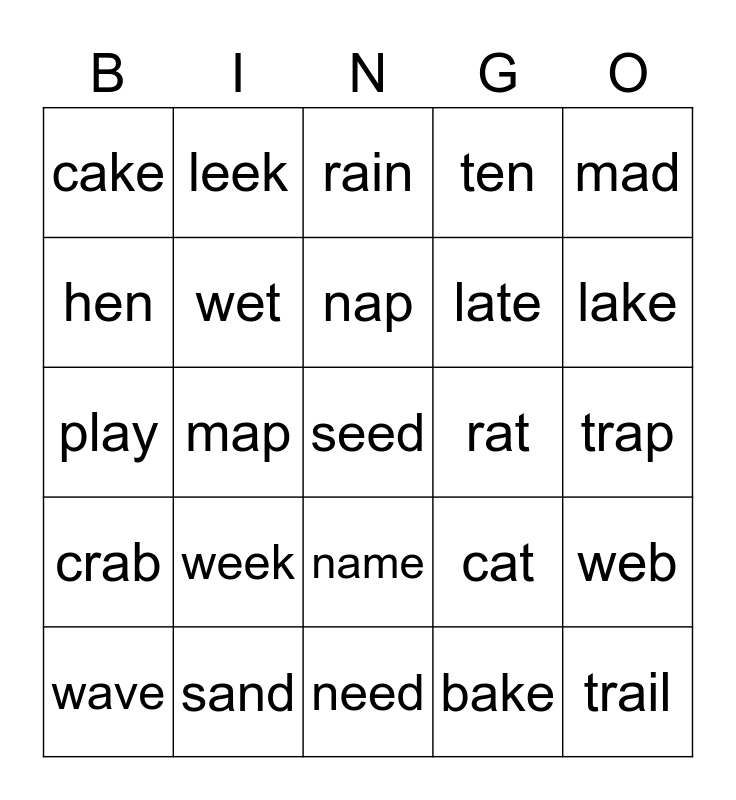 | B | I | N | G | O |
|---|---|---|---|---|
| cake | leek | rain | ten | mad |
| hen | wet | nap | late | lake |
| play | map | seed | rat | trap |
| crab | week | name | cat | web |
| wave | sand | need | bake | trail |